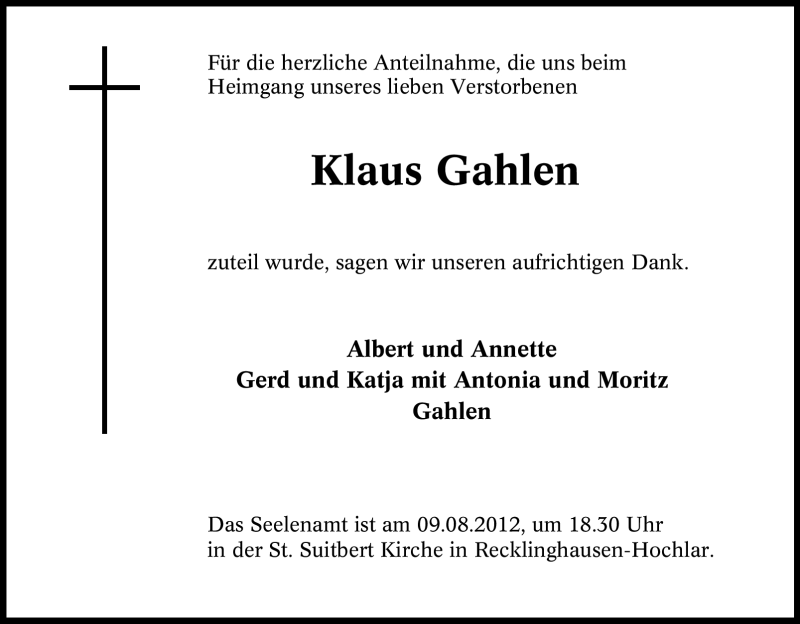 Für die herzliche Anteilnahme, die uns beim Heimgang unseres lieben Verstorbenen

Klaus Gahlen

zuteil wurde, sagen wir unseren aufrichtigen Dank.

Albert und Annette
Gerd und Katja mit Antonia und Moritz
Gahlen

Das Seelenamt ist am 09.08.2012, um 18.30 Uhr in der St. Suitbert Kirche in Recklinghausen-Hochlar.